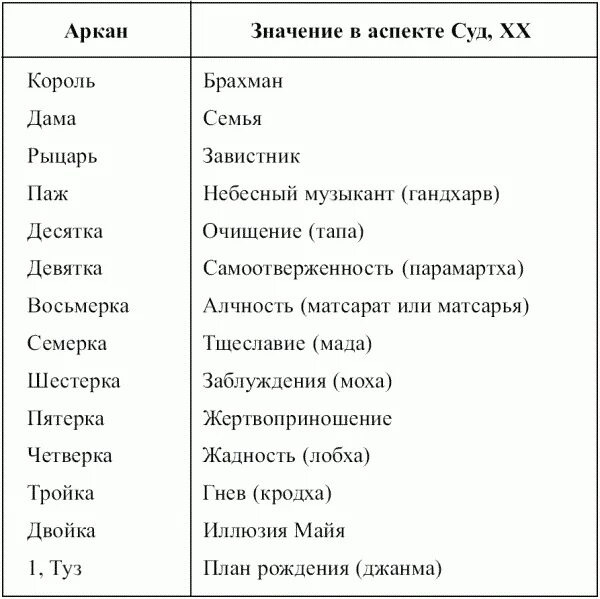 | Аркан | Значение в аспекте Суд, XX |
|---|---|
| Король | Брахман |
| Дама | Семья |
| Рыцарь | Завистник |
| Паж | Небесный музыкант (гандхарв) |
| Десятка | Очищение (тапа) |
| Девятка | Самоотверженность (парамартха) |
| Восьмерка | Алчность (матсарат или матсарья) |
| Семерка | Тщеславие (мада) |
| Шестерка | Заблуждения (моха) |
| Пятерка | Жертвоприношение |
| Четверка | Жадность (лобха) |
| Тройка | Гнев (кродха) |
| Двойка | Иллюзия Майя |
| 1, Туз | План рождения (джанма) |